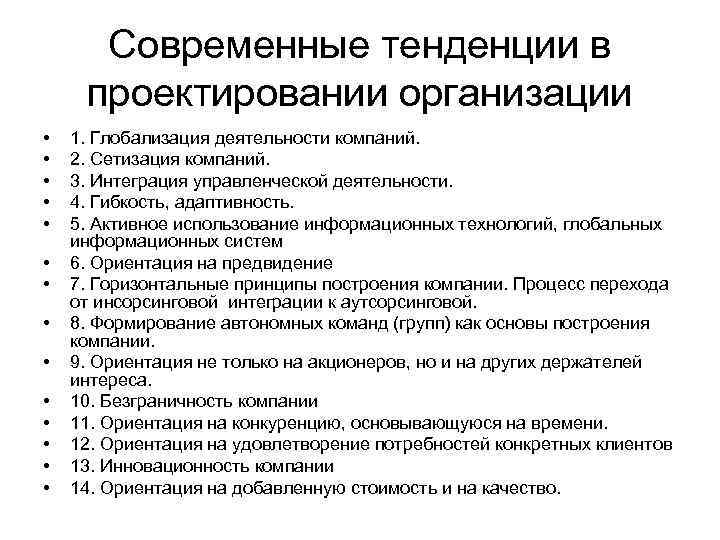 Современные тенденции в проектировании организации

• 1. Глобализация деятельности компаний.
• 2. Сетизация компаний.
• 3. Интеграция управленческой деятельности.
• 4. Гибкость, адаптивность.
• 5. Активное использование информационных технологий, глобальных информационных систем
• 6. Ориентация на предвидение
• 7. Горизонтальные принципы построения компании. Процесс перехода от инсорсинговой интеграции к аутсорсинговой.
• 8. Формирование автономных команд (групп) как основы построения компании.
• 9. Ориентация не только на акционеров, но и на других держателей интереса.
• 10. Безграничность компании
• 11. Ориентация на конкуренцию, основывающуюся на времени.
• 12. Ориентация на удовлетворение потребностей конкретных клиентов
• 13. Инновационность компании
• 14. Ориентация на добавленную стоимость и на качество.